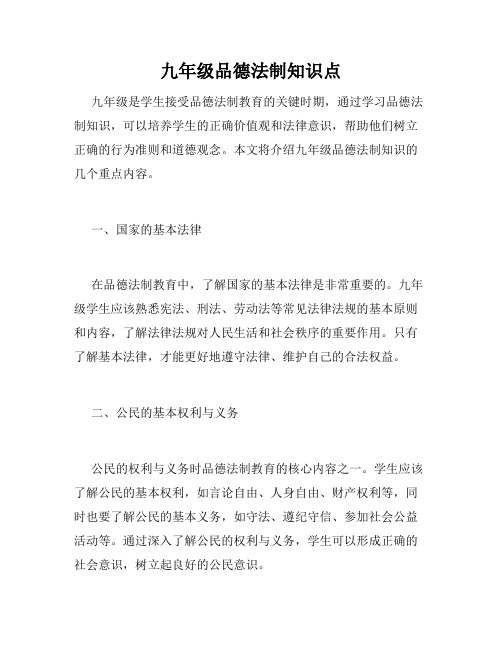 九年级品德法制知识点

九年级是学生接受品德法制教育的关键时期，通过学习品德法制知识，可以培养学生的正确价值观和法律意识，帮助他们树立正确的行为准则和道德观念。本文将介绍九年级品德法制知识的几个重点内容。

一、国家的基本法律

在品德法制教育中，了解国家的基本法律是非常重要的。九年级学生应该熟悉宪法、刑法、劳动法等常见法律法规的基本原则和内容，了解法律法规对人民生活和社会秩序的重要作用。只有了解基本法律，才能更好地遵守法律、维护自己的合法权益。

二、公民的基本权利与义务

公民的权利与义务时品德法制教育的核心内容之一。学生应该了解公民的基本权利，如言论自由、人身自由、财产权利等，同时也要了解公民的基本义务，如守法、遵纪守信、参加社会公益活动等。通过深入了解公民的权利与义务，学生可以形成正确的社会意识，树立起良好的公民意识。